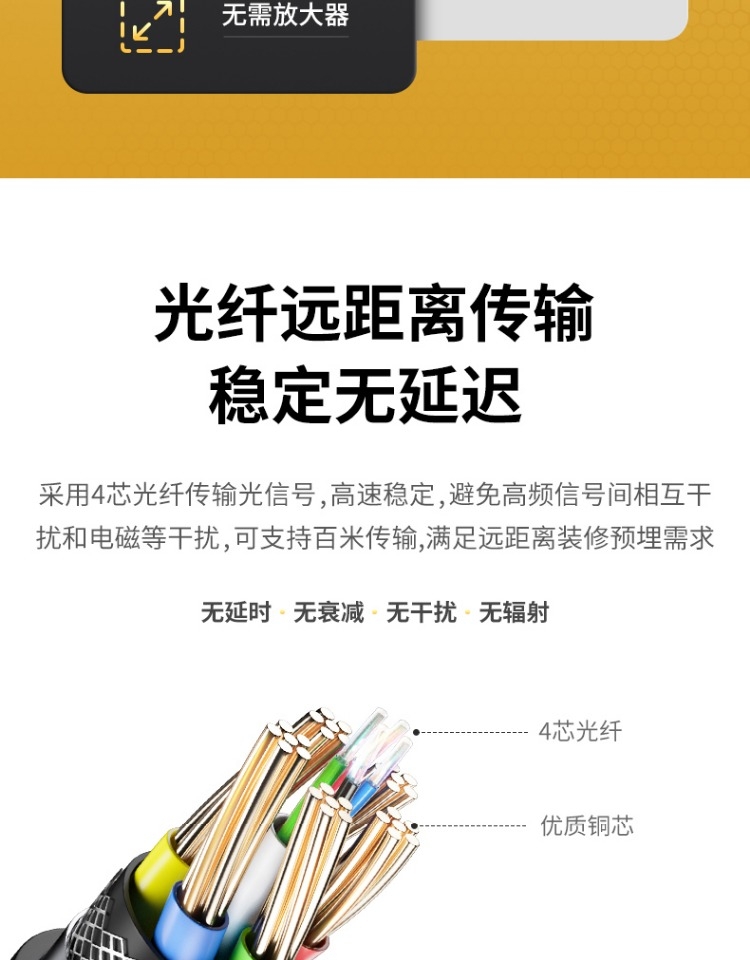 无需放大器

光纤远距离传输
稳定无延迟

采用4芯光纤传输光信号,高速稳定,避免高频信号间相互干扰和电磁等干扰,可支持百米传输,满足远距离装修预埋需求

无延时 · 无衰减 · 无干扰 · 无辐射

4芯光纤

优质铜芯